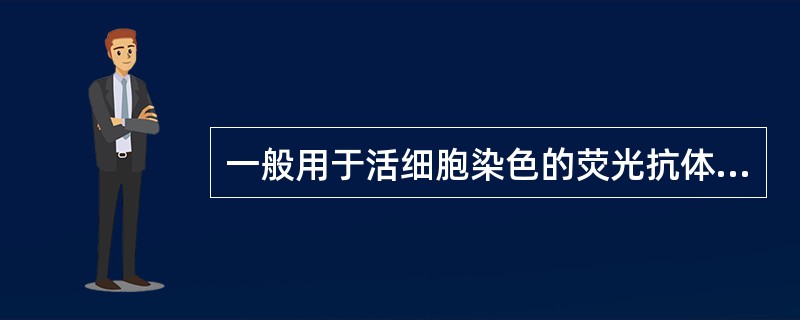 一般用于活细胞染色的荧光抗体...